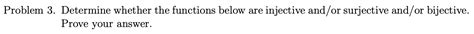 Problem 3. Determine whether the functions below are injective and/or surjective and/or bijective. Prove your answer.